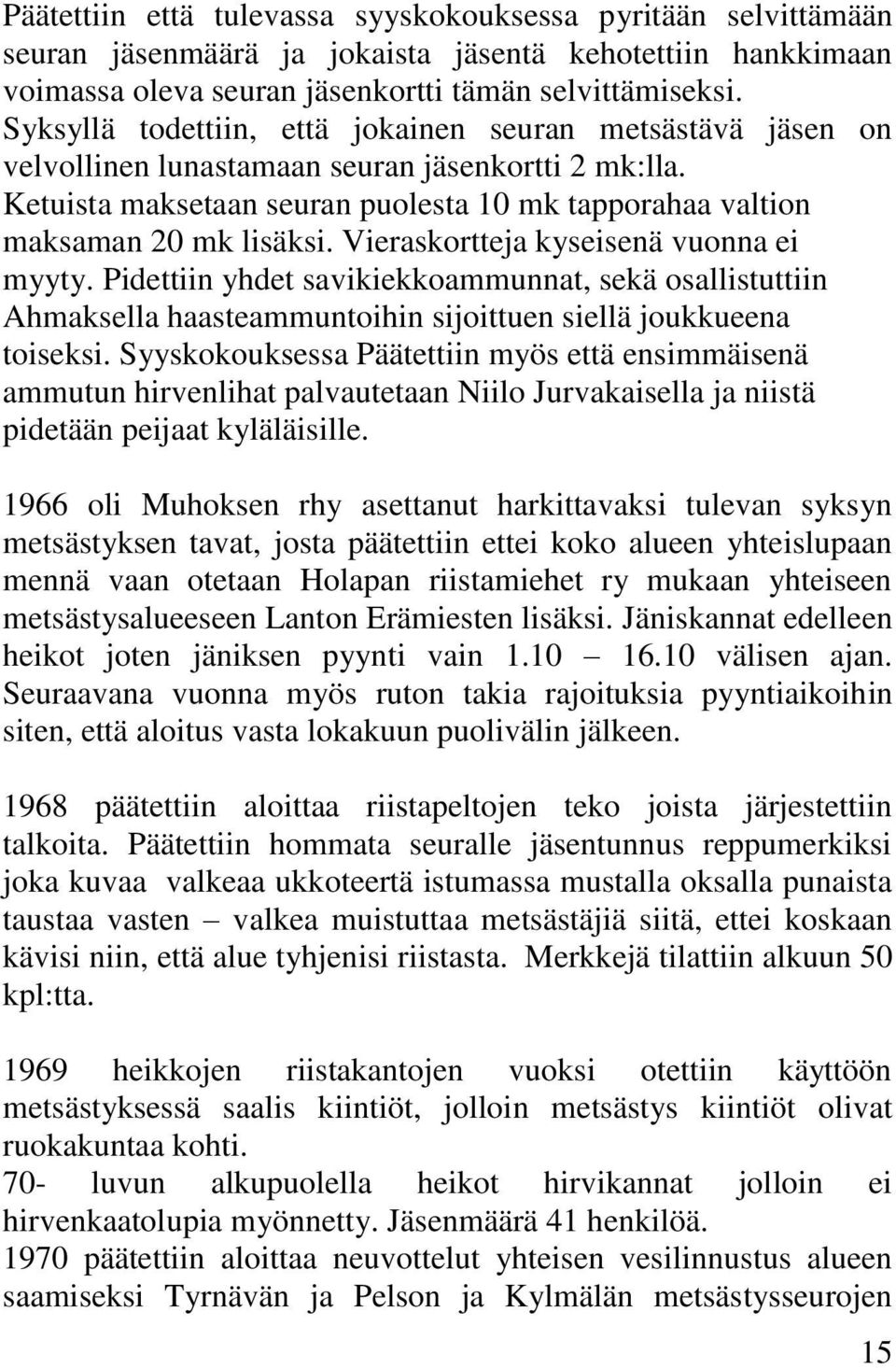 Päätettiin että tulevassa syyskokouksessa pyritään selvittämään seuran jäsenmäärä ja jokaista jäsentä kehotettiin hankkimaan voimassa oleva seuran jäsenkortti tämän selvittämiseksi. Syksyllä todettiin, että jokainen seuran metsästävä jäsen on velvollinen lunastamaan seuran jäsenkortti 2 mk:lla. Ketuista maksetaan seuran puolesta 10 mk tapporahaa valtion maksaman 20 mk lisäksi. Vieraskortteja kyseisenä vuonna ei myyty. Pidettiin yhdet savikiekkoammunnat, sekä osallistuttiin Ahmaksella haasteammuntoihin sijoittuen siellä joukkueena toiseksi. Syyskokouksessa Päätettiin myös että ensimmäisenä ammutun hirvenlihat palvautetaan Niilo Jurvakaisella ja niistä pidetään peijaat kyläläisille.

1966 oli Muhoksen rhy asettanut harkittavaksi tulevan syksyn metsästyksen tavat, josta päätettiin ettei koko alueen yhteislupaan mennä vaan otetaan Holapan riistamiehet ry mukaan yhteiseen metsästysalueeseen Lanton Erämiesten lisäksi. Jäniskannat edelleen heikot joten jäniksen pyynti vain 1.10 – 16.10 välisen ajan. Seuraavana vuonna myös ruton takia rajoituksia pyyntiaikoihin siten, että aloitus vasta lokakuun puolivälin jälkeen.

1968 päätettiin aloittaa riistapeltojen teko joista järjestettiin talkoita. Päätettiin hommata seuralle jäsentunnus reppumerkiksi joka kuvaa valkeaa ukkoteertä istumassa mustalla oksalla punaista taustaa vasten – valkea muistuttaa metsästäjiä siitä, ettei koskaan kävisi niin, että alue tyhjenisi riistasta. Merkkejä tilattiin alkuun 50 kpl:tta.

1969 heikkojen riistakantojen vuoksi otettiin käyttöön metsästyksessä saalis kiintiöt, jolloin metsästys kiintiöt olivat ruokakuntaa kohti.
70- luvun alkupuolella heikot hirvikannat jolloin ei hirvenkaatolupia myönnetty. Jäsenmäärä 41 henkilöä.
1970 päätettiin aloittaa neuvottelut yhteisen vesilinnustus alueen saamiseksi Tyrnävän ja Pelson ja Kylmälän metsästysseurojen

15